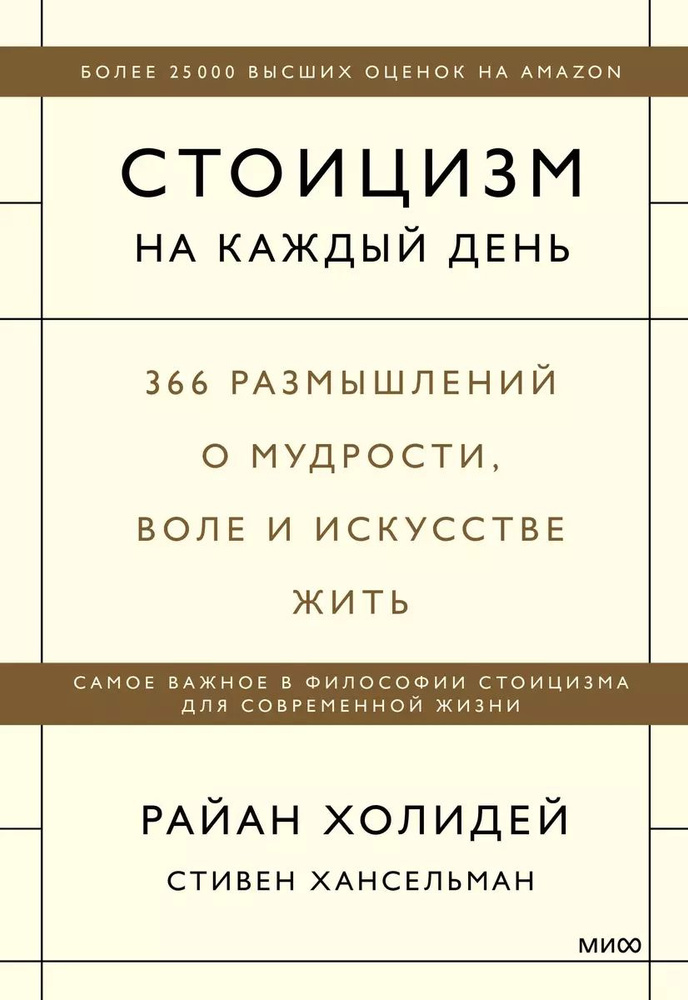 БОЛЕЕ 25000 ВЫСШИХ ОЦЕНОК НА AMAZON

СТОИЦИЗМ
НА КАЖДЫЙ ДЕНЬ

366 РАЗМЫШЛЕНИЙ О МУДРОСТИ, ВОЛЕ И ИСКУССТВЕ ЖИТЬ

САМОЕ ВАЖНОЕ В ФИЛОСОФИИ СТОИЦИЗМА ДЛЯ СОВРЕМЕННОЙ ЖИЗНИ

РАЙАН ХОЛИДЕЙ
СТИВЕН ХАНСЕЛЬМАН

МИФ